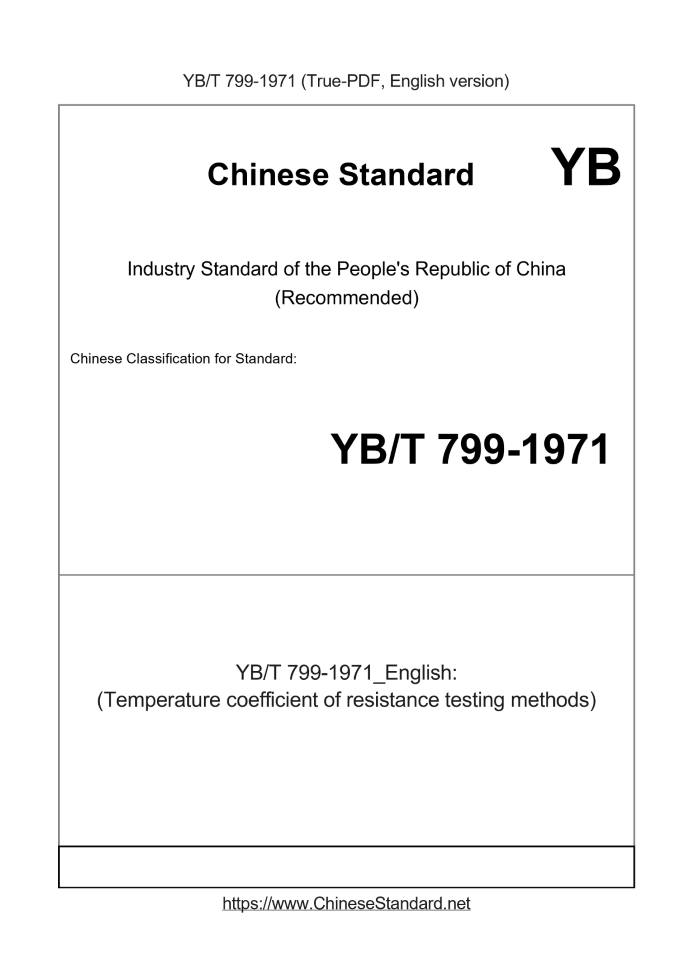 YB/T 799-1971 (True-PDF, English version)

Chinese Standard

YB

Industry Standard of the People's Republic of China
(Recommended)

Chinese Classification for Standard:

YB/T 799-1971

YB/T 799-1971_English:
(Temperature coefficient of resistance testing methods)

https://www.ChineseStandard.net